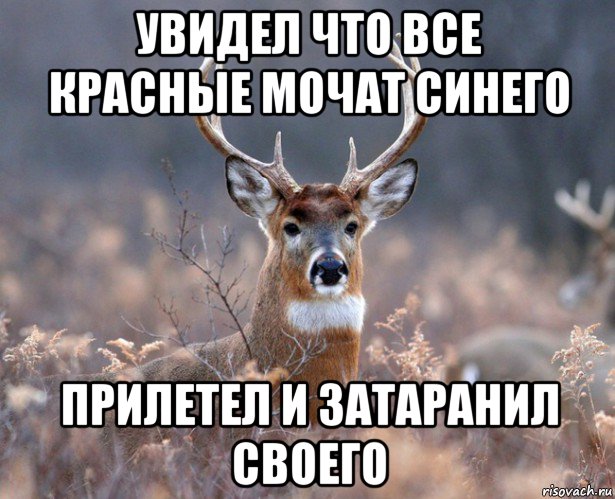 УВИДЕЛ ЧТО ВСЕ КРАСНЫЕ МОЧАТ СИНЕГО

ПРИЛЕТЕЛ И ЗАТАРАНИЛ СВОЕГО

risovach.ru